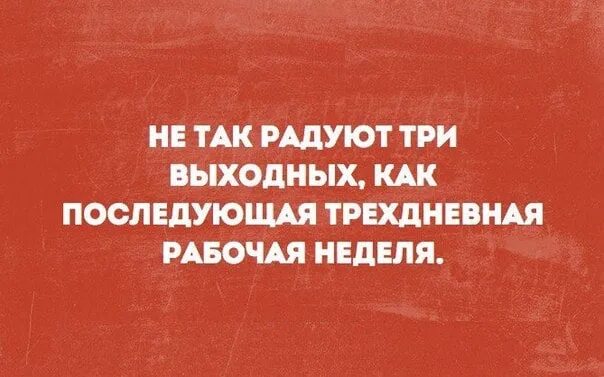 НЕ ТАК РАДУЮТ ТРИ ВЫХОДНЫХ, КАК ПОСЛЕДУЮЩАЯ ТРЕХДНЕВНАЯ РАБОЧАЯ НЕДЕЛЯ.